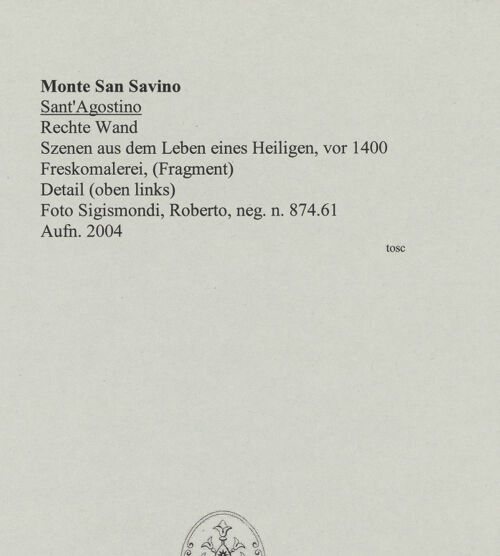 Monte San Savino
Sant'Agostino
Rechte Wand
Szenen aus dem Leben eines Heiligen, vor 1400
Freskomalerei, (Fragment)
Detail (oben links)
Foto Sigismondi, Roberto, neg. n. 874.61
Aufn. 2004

tosc